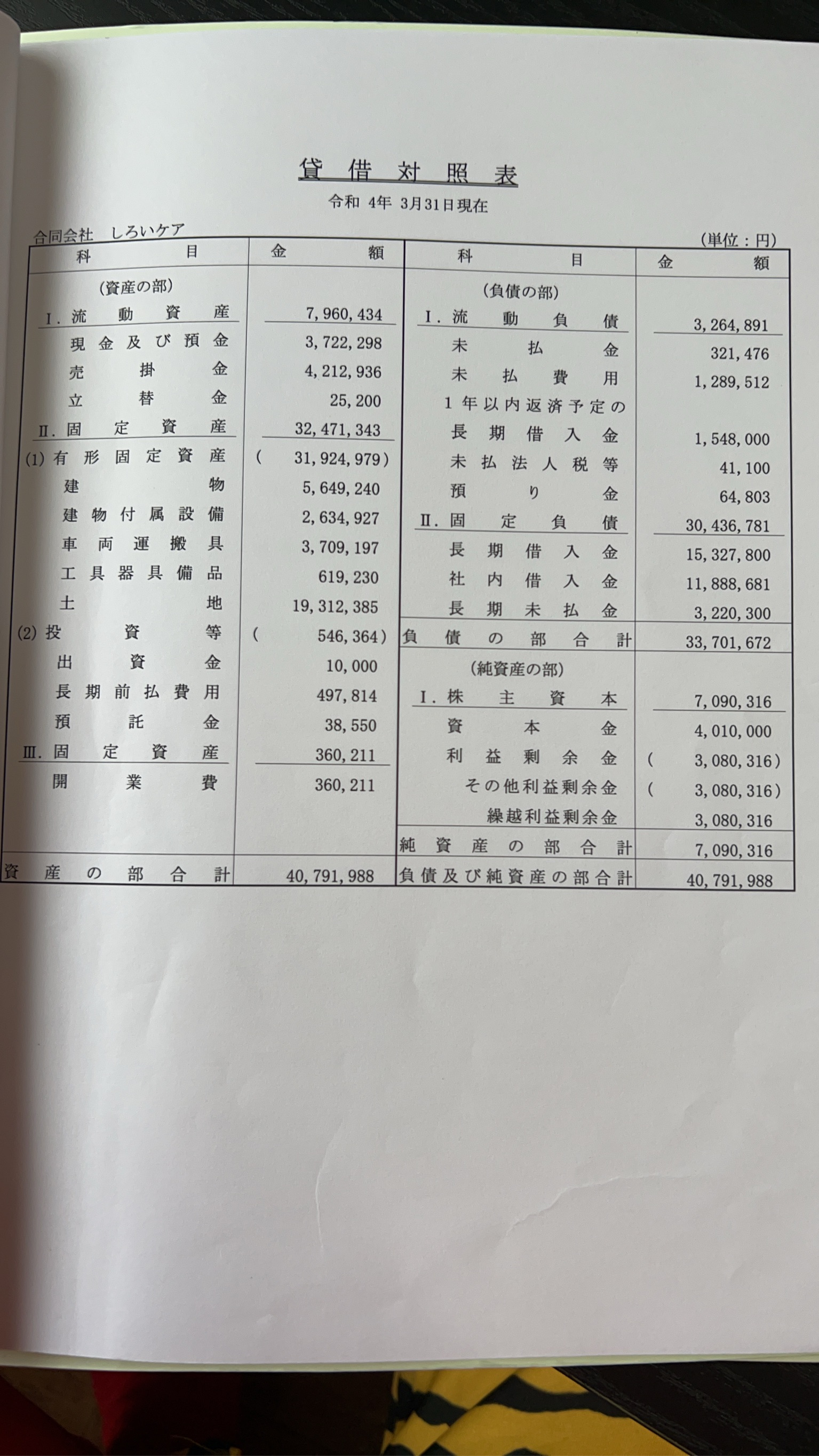 貸借対照表
令和 4年 3月31日現在

合同会社 しろいケア (単位：円)

| 科目 | 金額 | 科目 | 金額 |
|---|---|---|---|
| (資産の部) | | (負債の部) | |
| I. 流動資産 | 7,960,434 | I. 流動負債 | 3,264,891 |
| 現金及び預金 | 3,722,298 | 未払金 | 321,476 |
| 売掛金 | 4,212,936 | 未払費用 | 1,289,512 |
| 立替金 | 25,200 | 1年以内返済予定の | |
| II. 固定資産 | 32,471,343 | 長期借入金 | 1,548,000 |
| (1) 有形固定資産 | ( 31,924,979) | 未払法人税等 | 41,100 |
| 建物 | 5,649,240 | 預り金 | 64,803 |
| 建物付属設備 | 2,634,927 | II. 固定負債 | 30,436,781 |
| 車両運搬具 | 3,709,197 | 長期借入金 | 15,327,800 |
| 工具器具備品 | 619,230 | 社内借入金 | 11,888,681 |
| 土地 | 19,312,385 | 長期未払金 | 3,220,300 |
| (2) 投資等 | ( 546,364) | 負債の部合計 | 33,701,672 |
| 出資金 | 10,000 | (純資産の部) | |
| 長期前払費用 | 497,814 | I. 株主資本 | 7,090,316 |
| 預託金 | 38,550 | 資本金 | 4,010,000 |
| III. 固定資産 | 360,211 | 利益剰余金 | ( 3,080,316) |
| 開業費 | 360,211 | その他利益剰余金 | ( 3,080,316) |
| | | 繰越利益剰余金 | 3,080,316 |
| | | 純資産の部合計 | 7,090,316 |
| 資産の部合計 | 40,791,988 | 負債及び純資産の部合計 | 40,791,988 |